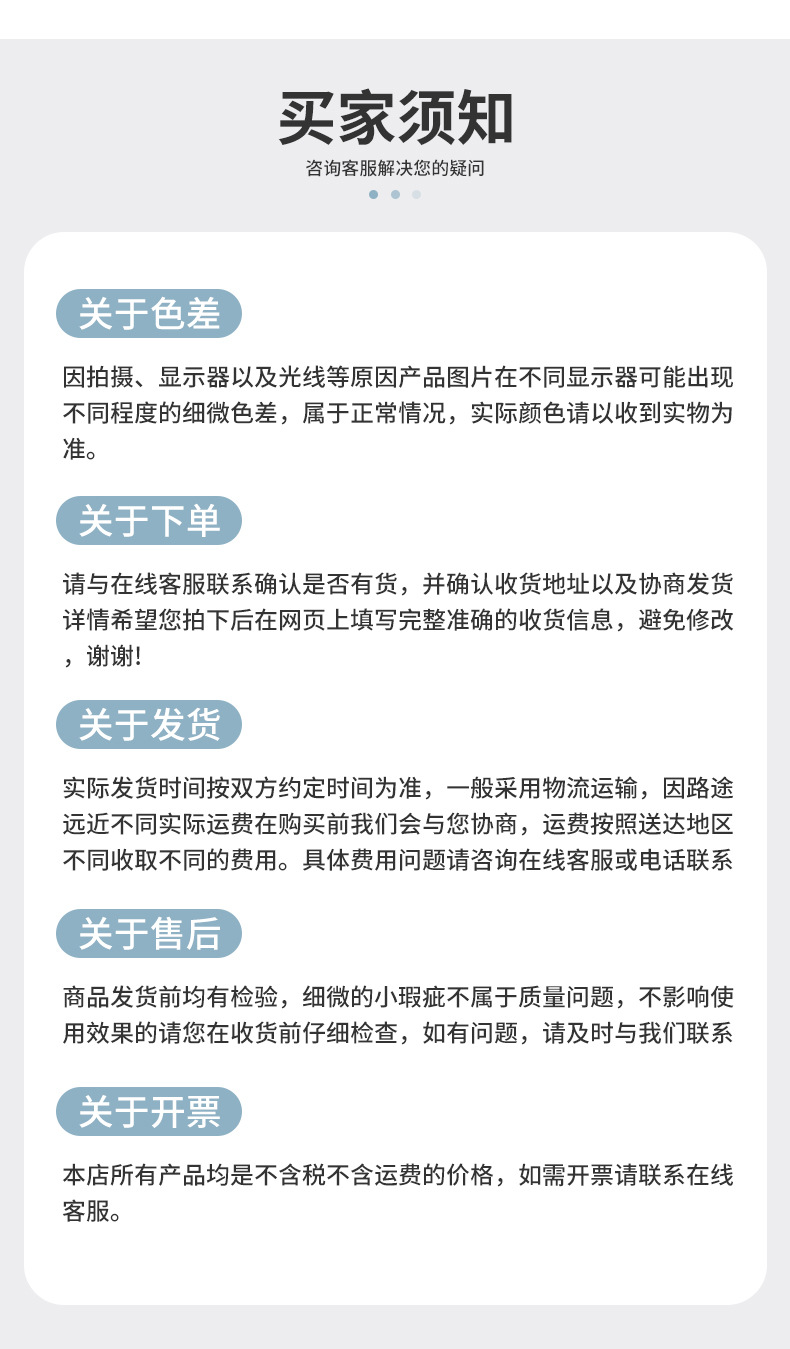 买家须知

咨询客服解决您的疑问

关于色差

因拍摄、显示器以及光线等原因产品图片在不同显示器可能出现不同程度的细微色差，属于正常情况，实际颜色请以收到实物为准。

关于下单

请与在线客服联系确认是否有货，并确认收货地址以及协商发货详情希望您拍下后在网页上填写完整准确的收货信息，避免修改，谢谢!

关于发货

实际发货时间按双方约定时间为准，一般采用物流运输，因路途远近不同实际运费在购买前我们会与您协商，运费按照送达地区不同收取不同的费用。具体费用问题请咨询在线客服或电话联系

关于售后

商品发货前均有检验，细微的小瑕疵不属于质量问题，不影响使用效果的请您在收货前仔细检查，如有问题，请及时与我们联系

关于开票

本店所有产品均是不含税不含运费的价格，如需开票请联系在线客服。